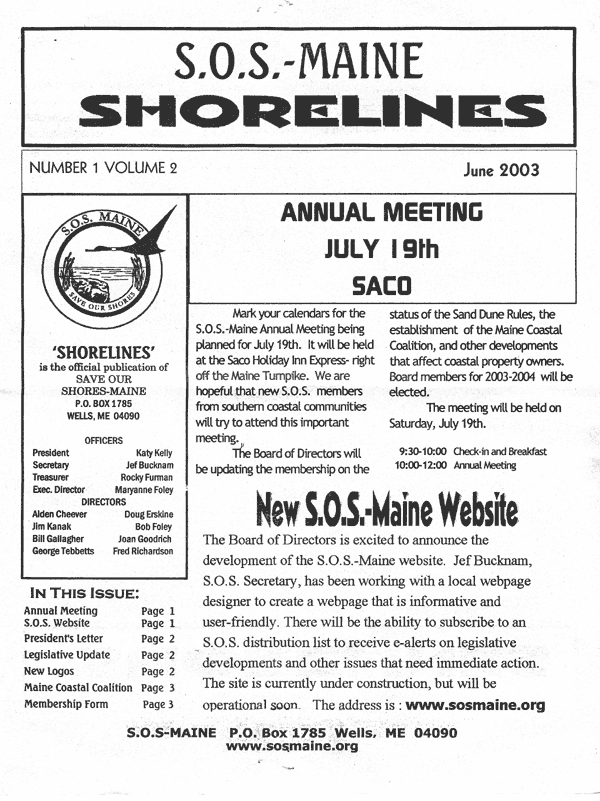 S.O.S.-MAINE
SHORELINES

NUMBER 1 VOLUME 2

June 2003

S.O.S. MAINE
SAVE OUR SHORES

'SHORELINES'
is the official publication of
SAVE OUR
SHORES-MAINE
P.O. BOX 1785
WELLS, ME 04090

OFFICERS

| President | Katy Kelly |
|---|---|
| Secretary | Jef Bucknam |
| Treasurer | Rocky Furman |
| Exec. Director | Maryanne Foley |

DIRECTORS

| Alden Cheever | Doug Erskine |
|---|---|
| Jim Kanak | Bob Foley |
| Bill Gallagher | Joan Goodrich |
| George Tebbetts | Fred Richardson |

IN THIS ISSUE:

| Annual Meeting | Page 1 |
|---|---|
| S.O.S. Website | Page 1 |
| President's Letter | Page 2 |
| Legislative Update | Page 2 |
| New Logos | Page 2 |
| Maine Coastal Coalition | Page 3 |
| Membership Form | Page 3 |

ANNUAL MEETING
JULY 19th
SACO

Mark your calendars for the S.O.S.-Maine Annual Meeting being planned for July 19th. It will be held at the Saco Holiday Inn Express- right off the Maine Turnpike. We are hopeful that new S.O.S. members from southern coastal communities will try to attend this important meeting.

The Board of Directors will be updating the membership on the status of the Sand Dune Rules, the establishment of the Maine Coastal Coalition, and other developments that affect coastal property owners. Board members for 2003-2004 will be elected.

The meeting will be held on Saturday, July 19th.

9:30-10:00 Check-in and Breakfast
10:00-12:00 Annual Meeting

New S.O.S.-Maine Website

The Board of Directors is excited to announce the development of the S.O.S.-Maine website. Jef Bucknam, S.O.S. Secretary, has been working with a local webpage designer to create a webpage that is informative and user-friendly. There will be the ability to subscribe to an S.O.S. distribution list to receive e-alerts on legislative developments and other issues that need immediate action. The site is currently under construction, but will be operational soon. The address is : www.sosmaine.org

S.O.S-MAINE P.O. Box 1785 Wells, ME 04090
www.sosmaine.org